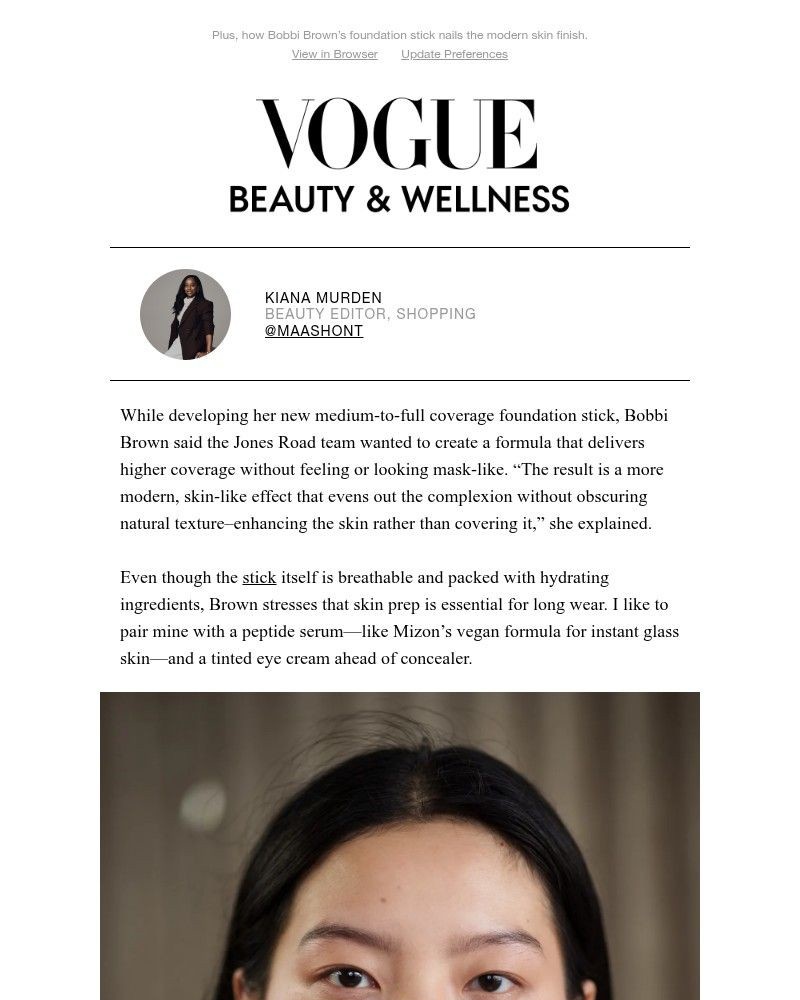 Plus, how Bobbi Brown's foundation stick nails the modern skin finish.

View in Browser    Update Preferences

VOGUE
BEAUTY & WELLNESS

KIANA MURDEN
BEAUTY EDITOR, SHOPPING
@MAASHONT

While developing her new medium-to-full coverage foundation stick, Bobbi Brown said the Jones Road team wanted to create a formula that delivers higher coverage without feeling or looking mask-like. “The result is a more modern, skin-like effect that evens out the complexion without obscuring natural texture–enhancing the skin rather than covering it,” she explained.

Even though the stick itself is breathable and packed with hydrating ingredients, Brown stresses that skin prep is essential for long wear. I like to pair mine with a peptide serum—like Mizon’s vegan formula for instant glass skin—and a tinted eye cream ahead of concealer.